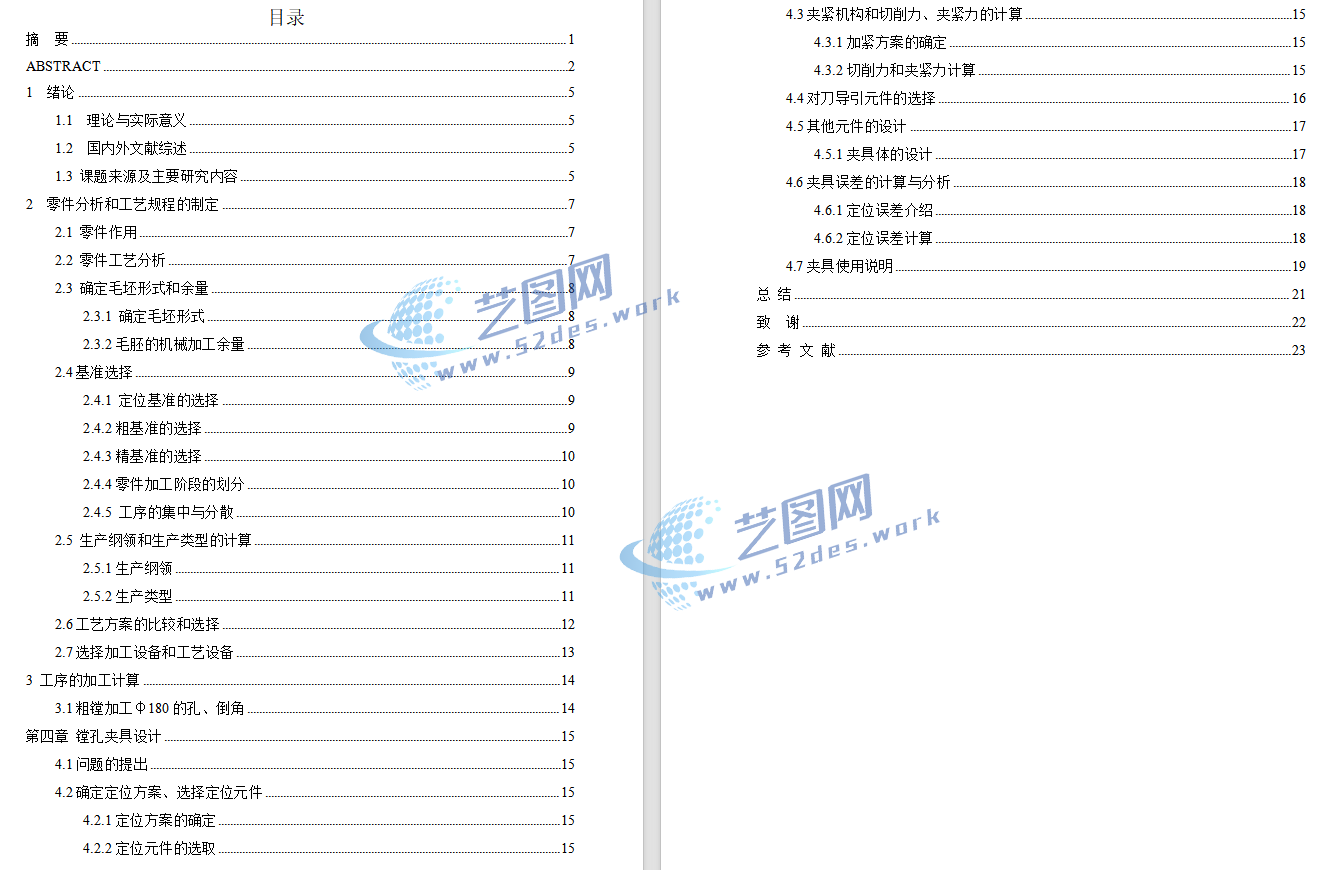 目录

摘 要 1
ABSTRACT 2
1 绪论 5
1.1 理论与实际意义 5
1.2 国内外文献综述 5
1.3 课题来源及主要研究内容 5
2 零件分析和工艺规程的制定 7
2.1 零件作用 7
2.2 零件工艺分析 7
2.3 确定毛坯形式和余量 8
2.3.1 确定毛坯形式 8
2.3.2 毛胚的机械加工余量 8
2.4 基准选择 9
2.4.1 定位基准的选择 9
2.4.2 粗基准的选择 9
2.4.3 精基准的选择 10
2.4.4 零件加工阶段的划分 10
2.4.5 工序的集中与分散 10
2.5 生产纲领和生产类型的计算 11
2.5.1 生产纲领 11
2.5.2 生产类型 11
2.6 工艺方案的比较和选择 12
2.7 选择加工设备和工艺设备 13
3 工序的加工计算 14
3.1 粗镗加工Φ180 的孔、倒角 14
第四章 镗孔夹具设计 15
4.1 问题的提出 15
4.2 确定定位方案、选择定位元件 15
4.2.1 定位方案的确定 15
4.2.2 定位元件的选取 15

4.3 夹紧机构和切削力、夹紧力的计算 15
4.3.1 加紧方案的确定 15
4.3.2 切削力和夹紧力计算 15
4.4 对刀导引元件的选择 16
4.5 其他元件的设计 17
4.5.1 夹具体的设计 17
4.6 夹具误差的计算与分析 18
4.6.1 定位误差介绍 18
4.6.2 定位误差计算 18
4.7 夹具使用说明 19
总 结 21
致 谢 22
参 考 文 献 23

艺图网 www.52des.work
艺图网 www.52des.work